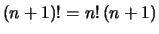 $(n+1)! = n!\,(n+1)$